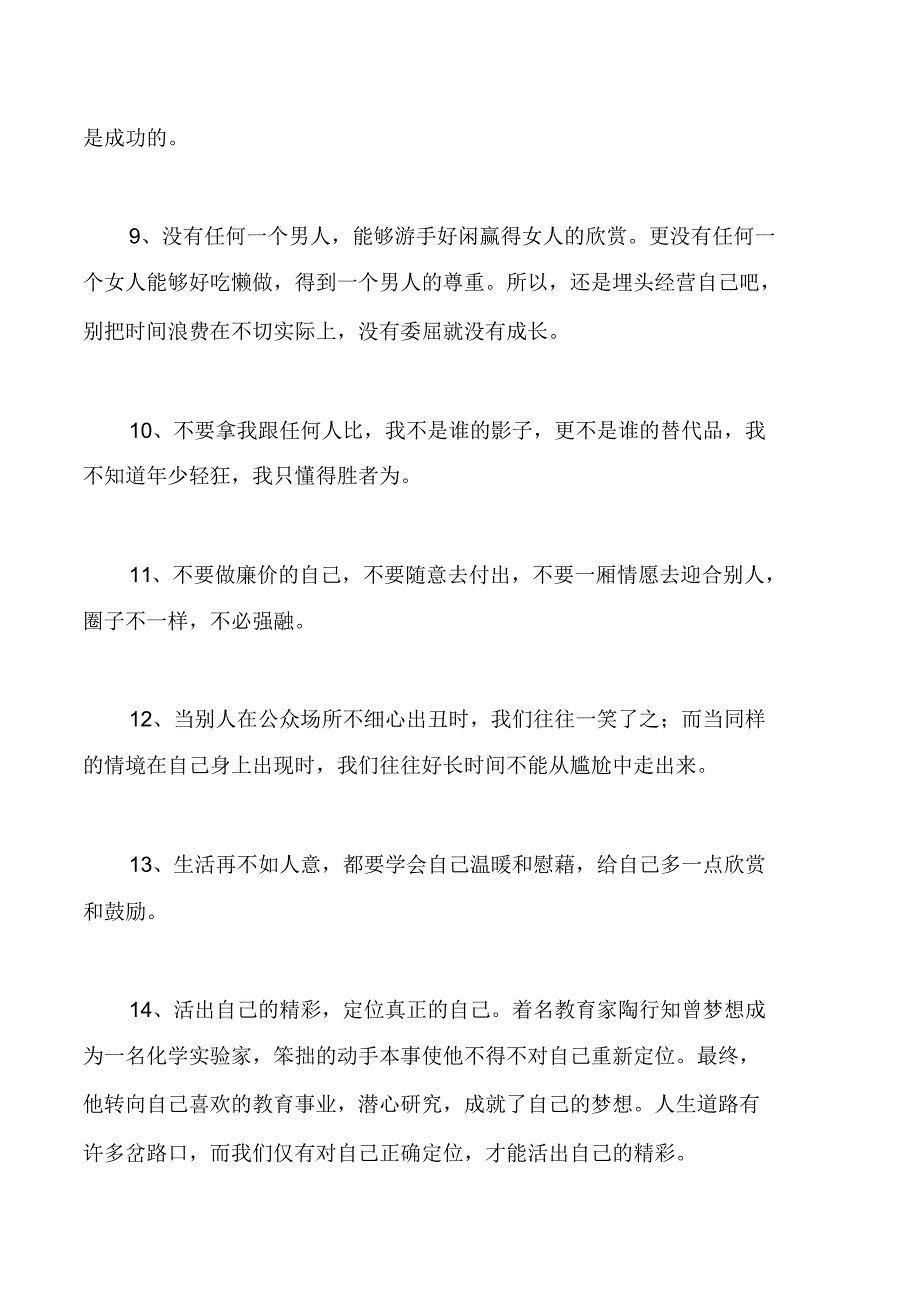 是成功的。

9、没有任何一个男人，能够游手好闲赢得女人的欣赏。更没有任何一个女人能够好吃懒做，得到一个男人的尊重。所以，还是埋头经营自己吧，别把时间浪费在不切实际上，没有委屈就没有成长。

10、不要拿我跟任何人比，我不是谁的影子，更不是谁的替代品，我不知道年少轻狂，我只懂得胜者为。

11、不要做廉价的自己，不要随意去付出，不要一厢情愿去迎合别人，圈子不一样，不必强融。

12、当别人在公众场所不细心出丑时，我们往往一笑了之；而当同样的情境在自己身上出现时，我们往往好长时间不能从尴尬中走出来。

13、生活再不如人意，都要学会自己温暖和慰藉，给自己多一点欣赏和鼓励。

14、活出自己的精彩，定位真正的自己。着名教育家陶行知曾梦想成为一名化学实验家，笨拙的动手本事使他不得不对自己重新定位。最终，他转向自己喜欢的教育事业，潜心研究，成就了自己的梦想。人生道路有许多岔路口，而我们仅有对自己正确定位，才能活出自己的精彩。